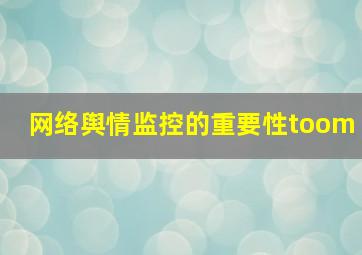 网络舆情监控的重要性toom